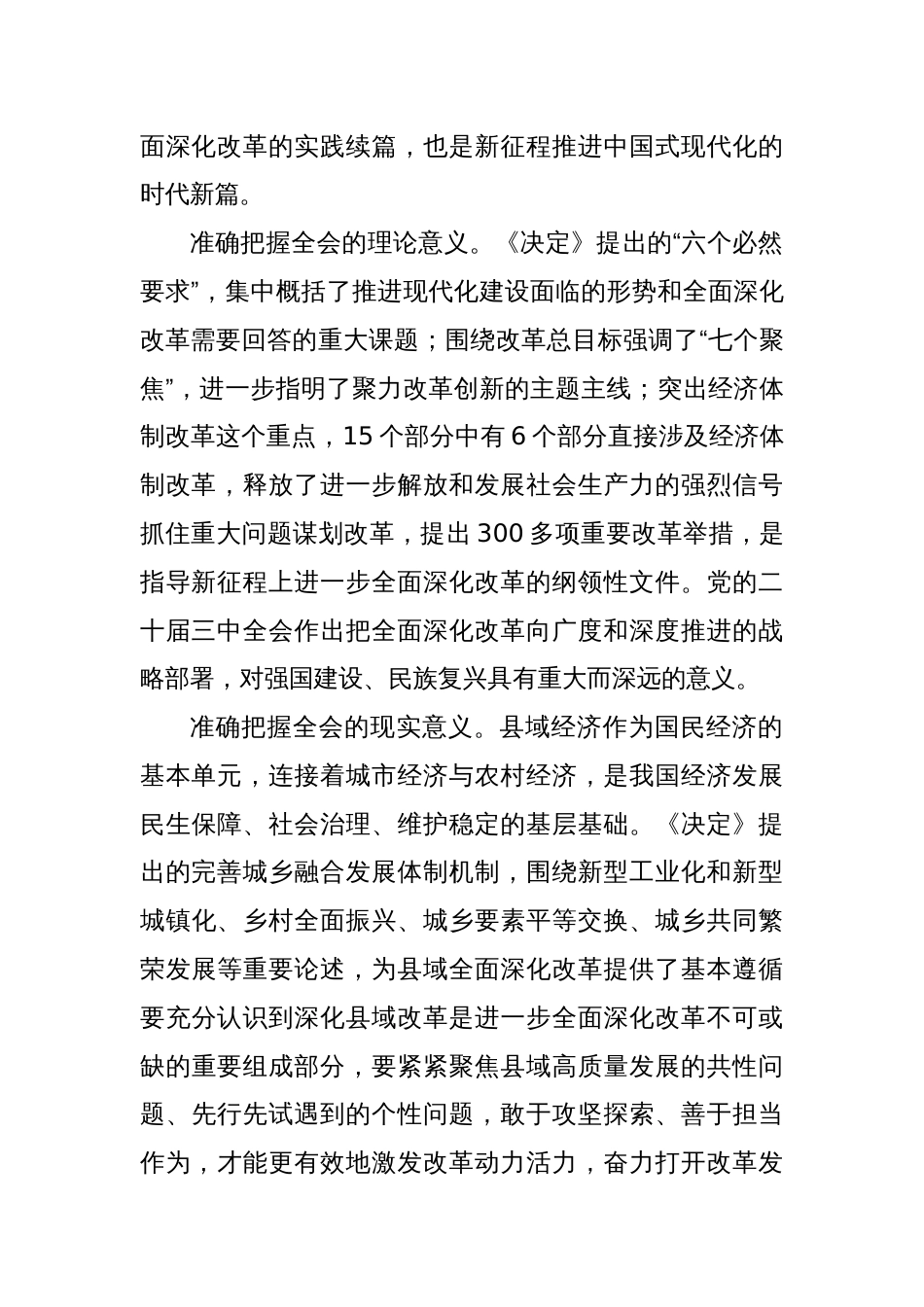 面深化改革的实践续篇，也是新征程推进中国式现代化的时代新篇。

准确把握全会的理论意义。《决定》提出的“六个必然要求”，集中概括了推进现代化建设面临的形势和全面深化改革需要回答的重大课题；围绕改革总目标强调了“七个聚焦”，进一步指明了聚力改革创新的主题主线；突出经济体制改革这个重点，15 个部分中有 6 个部分直接涉及经济体制改革，释放了进一步解放和发展社会生产力的强烈信号抓住重大问题谋划改革，提出 300 多项重要改革举措，是指导新征程上进一步全面深化改革的纲领性文件。党的二十届三中全会作出把全面深化改革向广度和深度推进的战略部署，对强国建设、民族复兴具有重大而深远的意义。

准确把握全会的现实意义。县域经济作为国民经济的基本单元，连接着城市经济与农村经济，是我国经济发展民生保障、社会治理、维护稳定的基层基础。《决定》提出的完善城乡融合发展体制机制，围绕新型工业化和新型城镇化、乡村全面振兴、城乡要素平等交换、城乡共同繁荣发展等重要论述，为县域全面深化改革提供了基本遵循要充分认识到深化县域改革是进一步全面深化改革不可或缺的重要组成部分，要紧紧聚焦县域高质量发展的共性问题、先行先试遇到的个性问题，敢于攻坚探索、善于担当作为，才能更有效地激发改革动力活力，奋力打开改革发